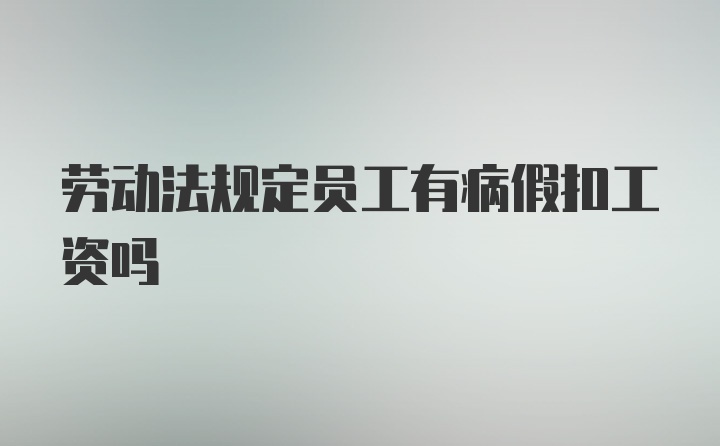 劳动法规定员工有病假扣工资吗